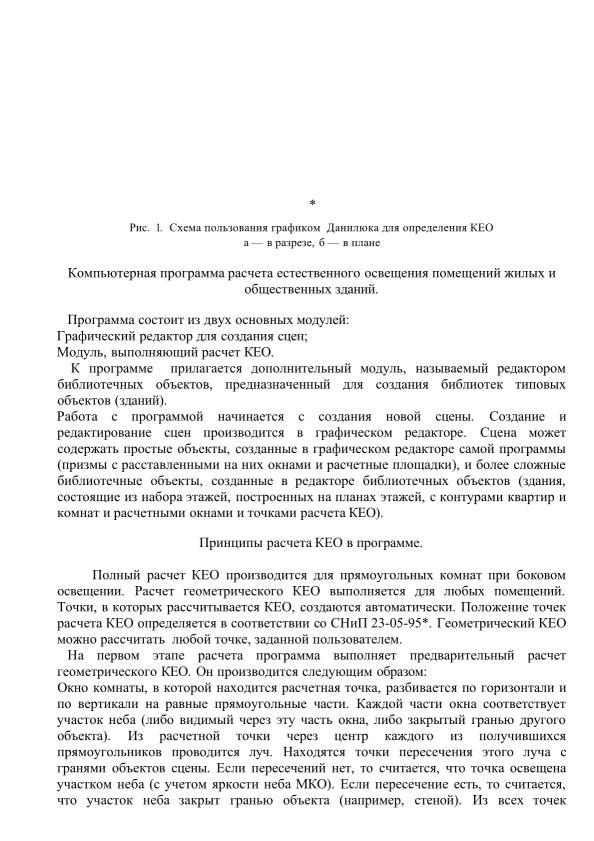 *

Рис. 1. Схема пользования графиком Данилюка для определения КЕО
а — в разрезе, б — в плане

Компьютерная программа расчета естественного освещения помещений жилых и общественных зданий.

Программа состоит из двух основных модулей:
Графический редактор для создания сцен;
Модуль, выполняющий расчет КЕО.

К программе прилагается дополнительный модуль, называемый редактором библиотечных объектов, предназначенный для создания библиотек типовых объектов (зданий).

Работа с программой начинается с создания новой сцены. Создание и редактирование сцен производится в графическом редакторе. Сцена может содержать простые объекты, созданные в графическом редакторе самой программы (призмы с расставленными на них окнами и расчетные площадки), и более сложные библиотечные объекты, созданные в редакторе библиотечных объектов (здания, состоящие из набора этажей, построенных на планах этажей, с контурами квартир и комнат и расчетными окнами и точками расчета КЕО).

Принципы расчета КЕО в программе.

Полный расчет КЕО производится для прямоугольных комнат при боковом освещении. Расчет геометрического КЕО выполняется для любых помещений. Точки, в которых рассчитывается КЕО, создаются автоматически. Положение точек расчета КЕО определяется в соответствии со СНиП 23-05-95*. Геометрический КЕО можно рассчитать любой точке, заданной пользователем.

На первом этапе расчета программа выполняет предварительный расчет геометрического КЕО. Он производится следующим образом:
Окно комнаты, в которой находится расчетная точка, разбивается по горизонтали и по вертикали на равные прямоугольные части. Каждой части окна соответствует участок неба (либо видимый через эту часть окна, либо закрытый гранью другого объекта). Из расчетной точки через центр каждого из получившихся прямоугольников проводится луч. Находятся точки пересечения этого луча с гранями объектов сцены. Если пересечений нет, то считается, что точка освещена участком неба (с учетом яркости неба МКО). Если пересечение есть, то считается, что участок неба закрыт гранью объекта (например, стеной). Из всех точек